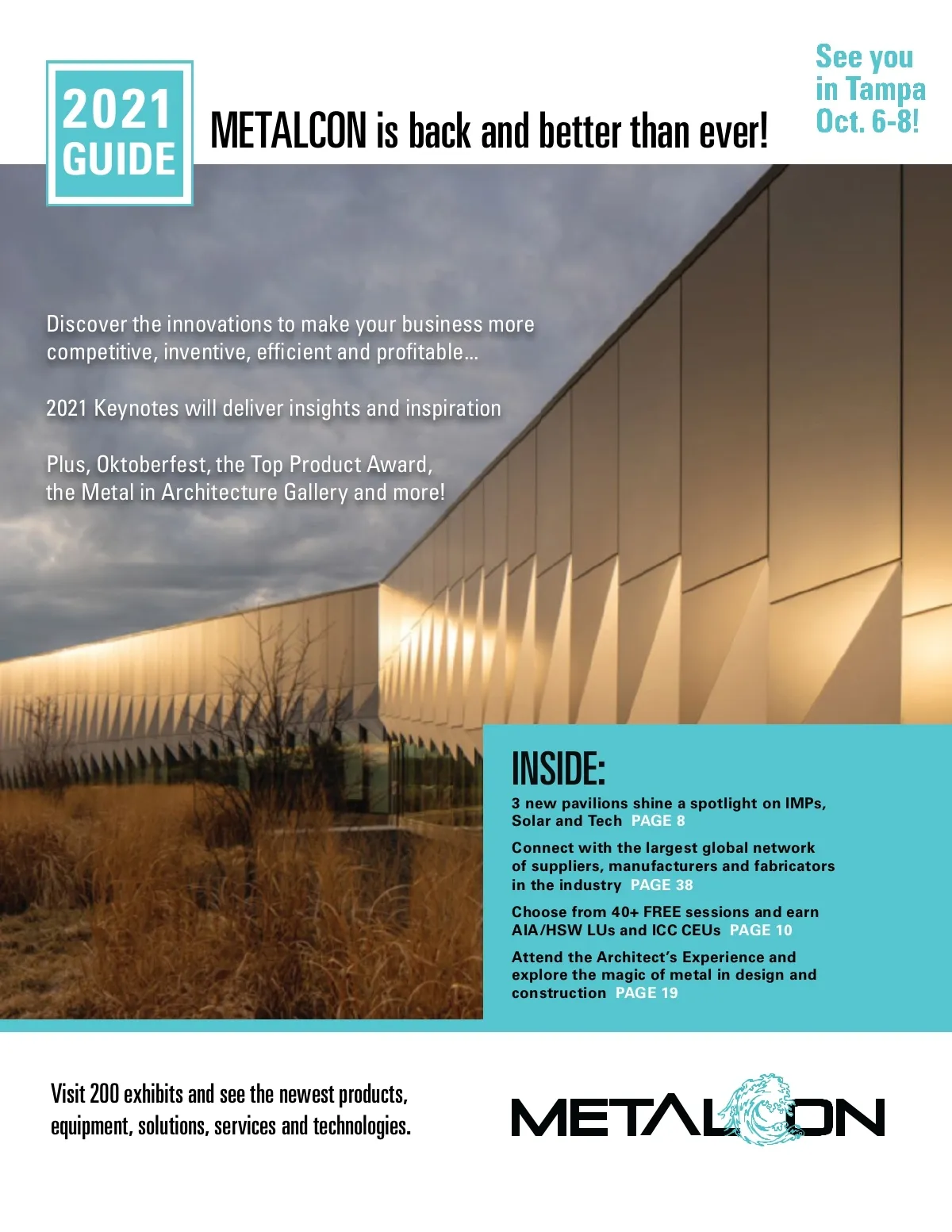 2021 GUIDE

METALCON is back and better than ever!

See you in Tampa Oct. 6-8!

Discover the innovations to make your business more competitive, inventive, efficient and profitable...

2021 Keynotes will deliver insights and inspiration

Plus, Oktoberfest, the Top Product Award, the Metal in Architecture Gallery and more!

INSIDE:

3 new pavilions shine a spotlight on IMPs, Solar and Tech PAGE 8

Connect with the largest global network of suppliers, manufacturers and fabricators in the industry PAGE 38

Choose from 40+ FREE sessions and earn AIA/HSW LUs and ICC CEUs PAGE 10

Attend the Architect's Experience and explore the magic of metal in design and construction PAGE 19

Visit 200 exhibits and see the newest products, equipment, solutions, services and technologies.

METALCON